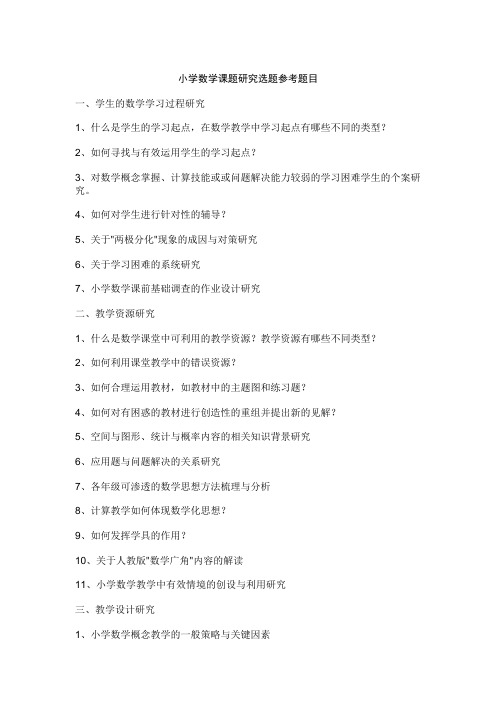 小学数学课题研究选题参考题目

一、学生的数学学习过程研究

1、什么是学生的学习起点，在数学教学中学习起点有哪些不同的类型？

2、如何寻找与有效运用学生的学习起点？

3、对数学概念掌握、计算技能或或问题解决能力较弱的学习困难学生的个案研究。

4、如何对学生进行针对性的辅导？

5、关于"两极分化"现象的成因与对策研究

6、关于学习困难的系统研究

7、小学数学课前基础调查的作业设计研究

二、教学资源研究

1、什么是数学课堂中可利用的教学资源？教学资源有哪些不同类型？

2、如何利用课堂教学中的错误资源？

3、如何合理运用教材，如教材中的主题图和练习题？

4、如何对有困惑的教材进行创造性的重组并提出新的见解？

5、空间与图形、统计与概率内容的相关知识背景研究

6、应用题与问题解决的关系研究

7、各年级可渗透的数学思想方法梳理与分析

8、计算教学如何体现数学化思想？

9、如何发挥学具的作用？

10、关于人教版"数学广角"内容的解读

11、小学数学教学中有效情境的创设与利用研究

三、教学设计研究

1、小学数学概念教学的一般策略与关键因素